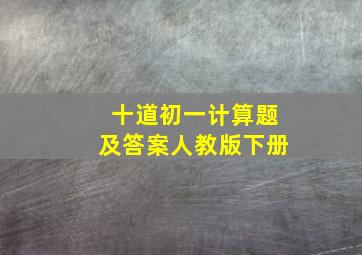 十道初一计算题
及答案人教版下册